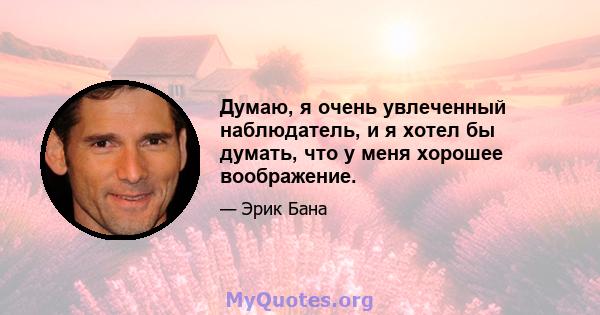 Думаю, я очень увлеченный наблюдатель, и я хотел бы думать, что у меня хорошее воображение.

— Эрик Бана

MyQuotes.org